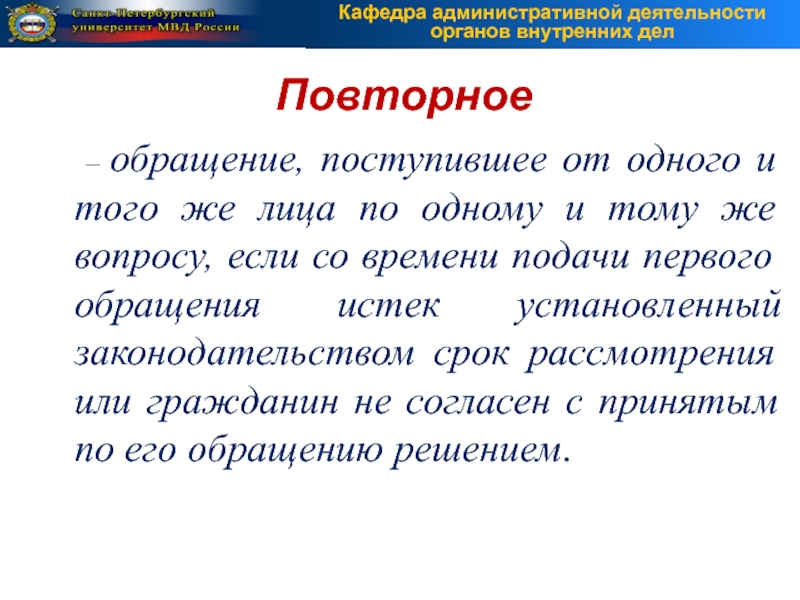 Санкт-Петербургский университет МВД России

Кафедра административной деятельности органов внутренних дел

Повторное

– обращение, поступившее от одного и того же лица по одному и тому же вопросу, если со времени подачи первого обращения истек установленный законодательством срок рассмотрения или гражданин не согласен с принятым по его обращению решением.